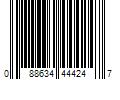 0 88634 44424 7